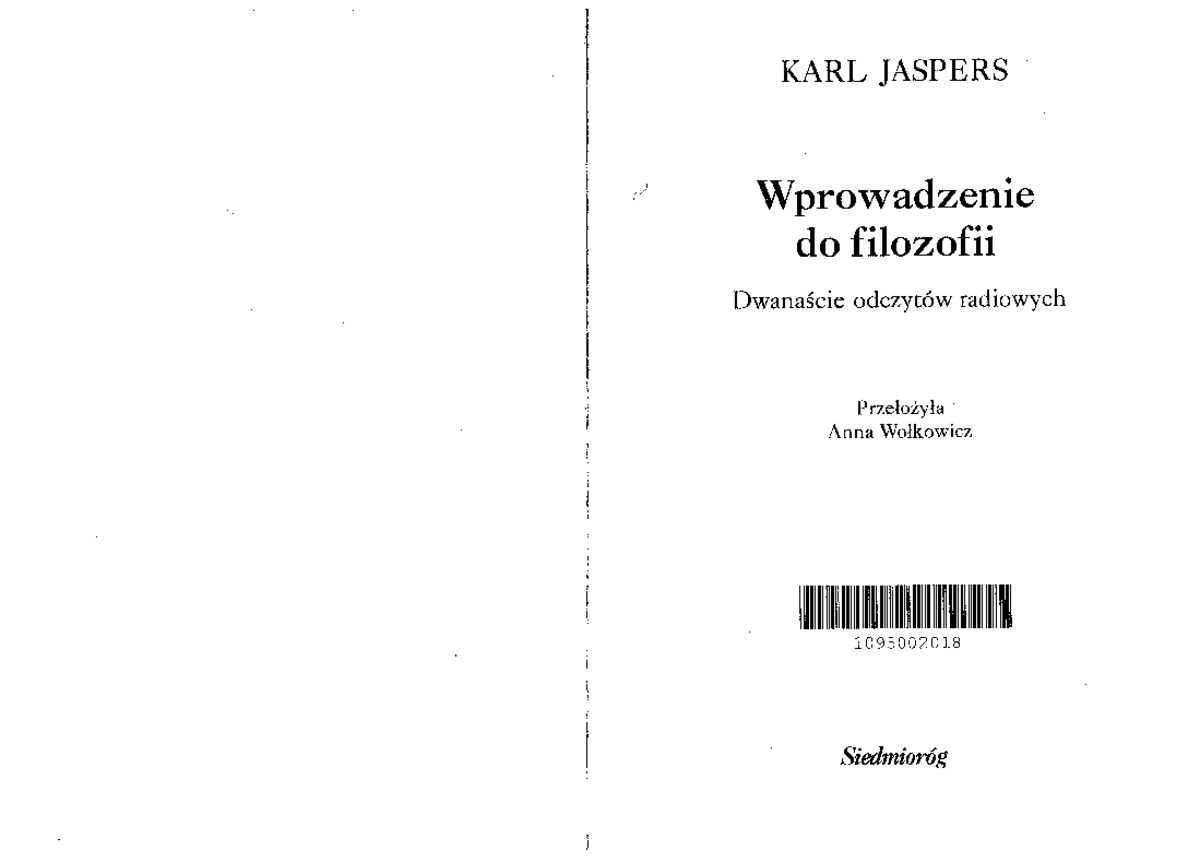 KARL JASPERS

Wprowadzenie do filozofii

Dwanaście odczytów radiowych

Przełożyła
Anna Wołkowicz

1095002018

Siedmioróg